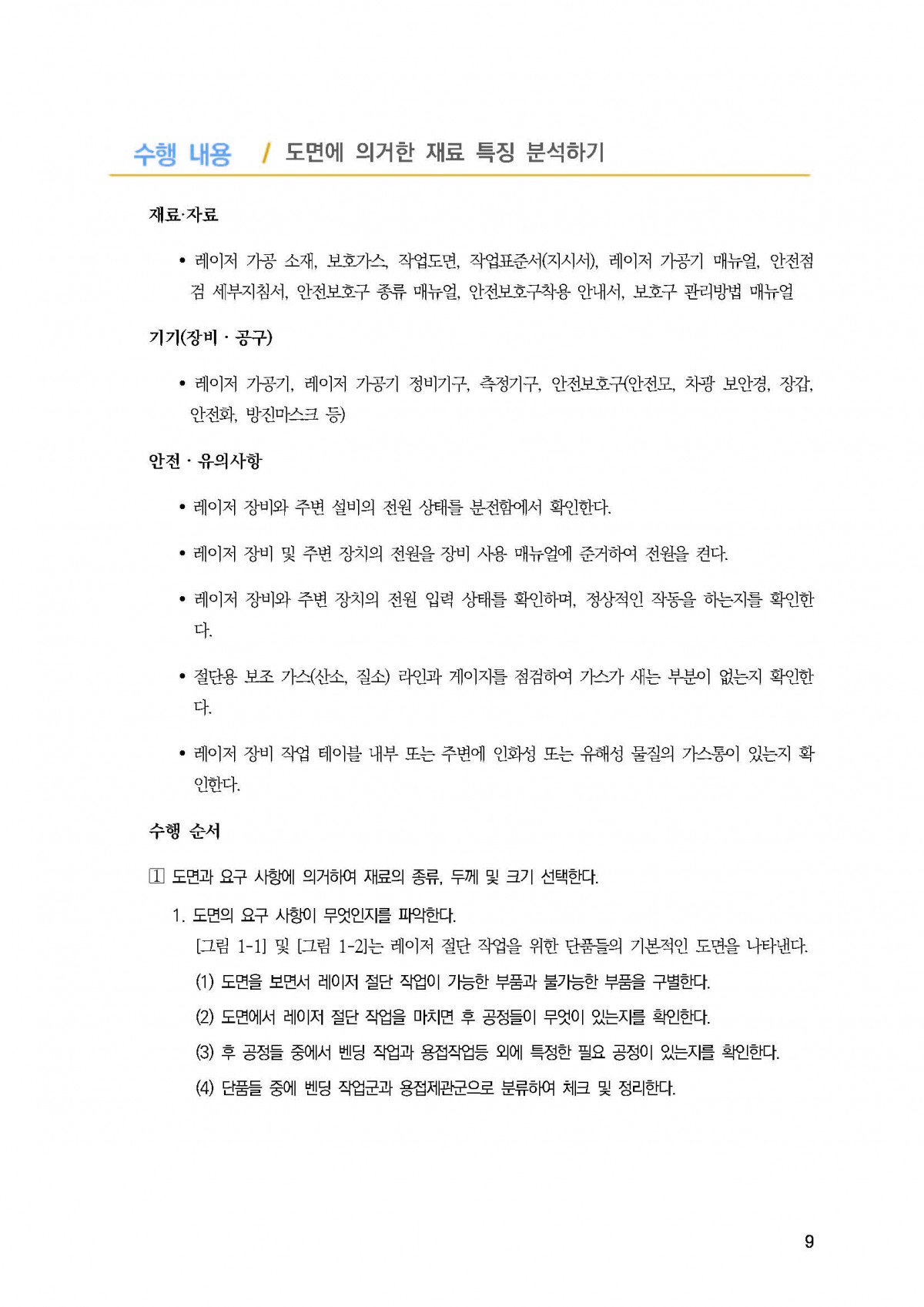 수행 내용 / 도면에 의거한 재료 특징 분석하기

재료·자료

• 레이저 가공 소재, 보호가스, 작업도면, 작업표준서(지시서), 레이저 가공기 매뉴얼, 안전점검 세부지침서, 안전보호구 종류 매뉴얼, 안전보호구착용 안내서, 보호구 관리방법 매뉴얼

기기(장비 · 공구)

• 레이저 가공기, 레이저 가공기 정비기구, 측정기구, 안전보호구(안전모, 차광 보안경, 장갑, 안전화, 방진마스크 등)

안전 · 유의사항

• 레이저 장비와 주변 설비의 전원 상태를 분전함에서 확인한다.

• 레이저 장비 및 주변 장치의 전원을 장비 사용 매뉴얼에 준거하여 전원을 켠다.

• 레이저 장비와 주변 장치의 전원 입력 상태를 확인하며, 정상적인 작동을 하는지를 확인한다.

• 절단용 보조 가스(산소, 질소) 라인과 게이지를 점검하여 가스가 새는 부분이 없는지 확인한다.

• 레이저 장비 작업 테이블 내부 또는 주변에 인화성 또는 유해성 물질의 가스통이 있는지 확인한다.

수행 순서

1 도면과 요구 사항에 의거하여 재료의 종류, 두께 및 크기 선택한다.

1. 도면의 요구 사항이 무엇인지를 파악한다.
[그림 1-1] 및 [그림 1-2]는 레이저 절단 작업을 위한 단품들의 기본적인 도면을 나타낸다.
(1) 도면을 보면서 레이저 절단 작업이 가능한 부품과 불가능한 부품을 구별한다.
(2) 도면에서 레이저 절단 작업을 마치면 후 공정들이 무엇이 있는지를 확인한다.
(3) 후 공정들 중에서 벤딩 작업과 용접작업등 외에 특정한 필요 공정이 있는지를 확인한다.
(4) 단품들 중에 벤딩 작업군과 용접제관군으로 분류하여 체크 및 정리한다.

9